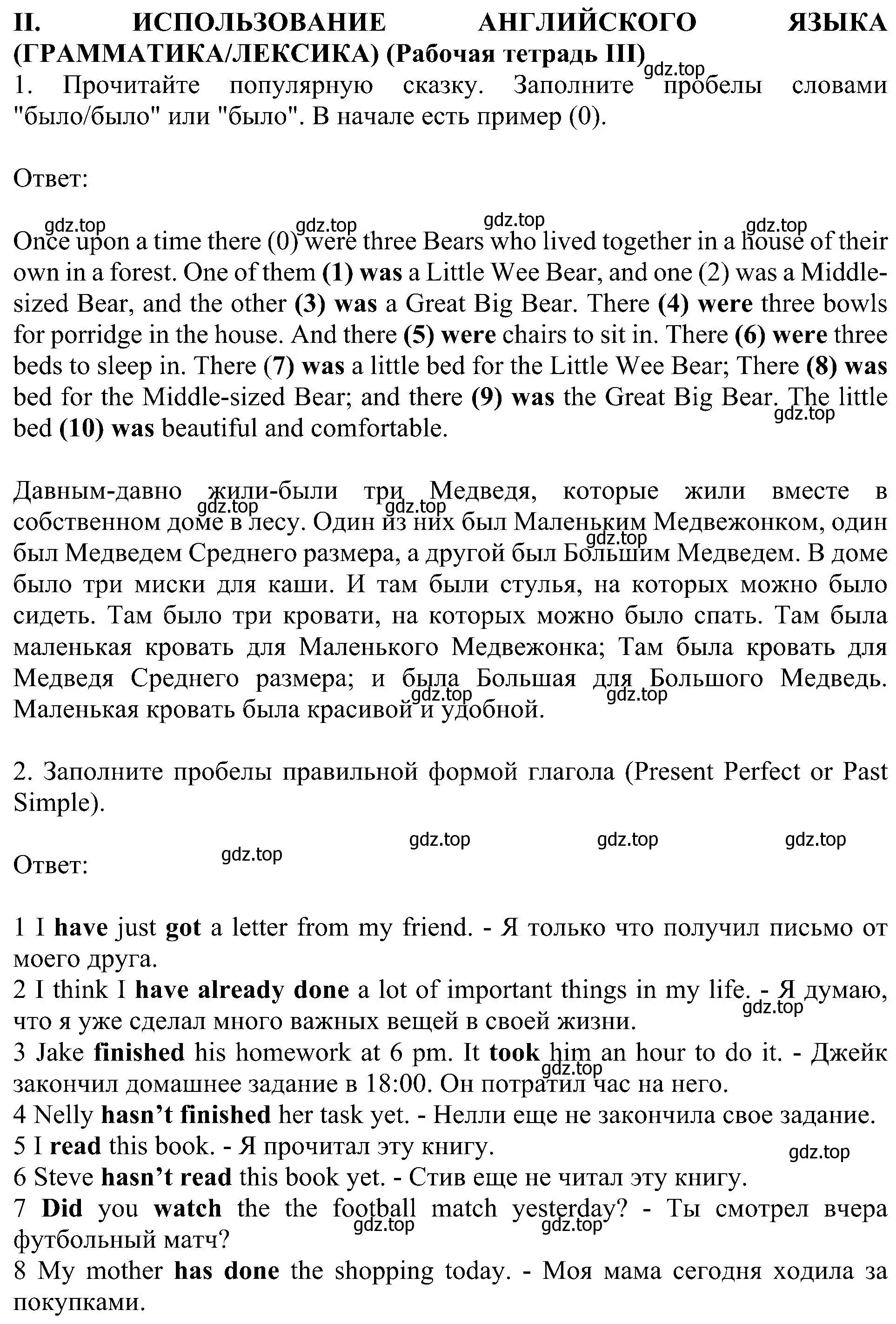 II. ИСПОЛЬЗОВАНИЕ АНГЛИЙСКОГО ЯЗЫКА (ГРАММАТИКА/ЛЕКСИКА) (Рабочая тетрадь III)
gdz.top
1. Прочитайте популярную сказку. Заполните пробелы словами "было/было" или "было". В начале есть пример (0).

Ответ:

gdz.top gdz.top gdz.top gdz.top
Once upon a time there (0) were three Bears who lived together in a house of their own in a forest. One of them (1) was a Little Wee Bear, and one (2) was a Middle-sized Bear, and the other (3) was a Great Big Bear. There (4) were three bowls for porridge in the house. And there (5) were chairs to sit in. There (6) were three beds to sleep in. There (7) was a little bed for the Little Wee Bear; There (8) was bed for the Middle-sized Bear; and there (9) was the Great Big Bear. The little bed (10) was beautiful and comfortable.
gdz.top

Давным-давно жили-были три Медведя, которые жили вместе в собственном доме в лесу. Один из них был Маленьким Медвежонком, один был Медведем Среднего размера, а другой был Большим Медведем. В доме было три миски для каши. И там были стулья, на которых можно было сидеть. Там было три кровати, на которых можно было спать. Там была маленькая кровать для Маленького Медвежонка; Там была кровать для Медведя Среднего размера; и была Большая для Большого Медведь. Маленькая кровать была красивой и удобной.
gdz.top gdz.top gdz.top gdz.top gdz.top

2. Заполните пробелы правильной формой глагола (Present Perfect or Past Simple).

gdz.top gdz.top gdz.top gdz.top
Ответ:

1 I have just got a letter from my friend. - Я только что получил письмо от моего друга.
2 I think I have already done a lot of important things in my life. - Я думаю, что я уже сделал много важных вещей в своей жизни.
gdz.top
3 Jake finished his homework at 6 pm. It took him an hour to do it. - Джейк закончил домашнее задание в 18:00. Он потратил час на него.
gdz.top
4 Nelly hasn't finished her task yet. - Нелли еще не закончила свое задание.
5 I read this book. - Я прочитал эту книгу.
gdz.top
6 Steve hasn't read this book yet. - Стив еще не читал эту книгу.
7 Did you watch the the football match yesterday? - Ты смотрел вчера футбольный матч?
gdz.top gdz.top
8 My mother has done the shopping today. - Моя мама сегодня ходила за покупками.